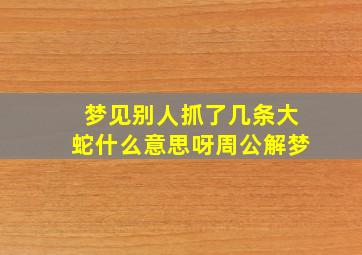 梦见别人抓了几条大蛇什么意思呀周公解梦